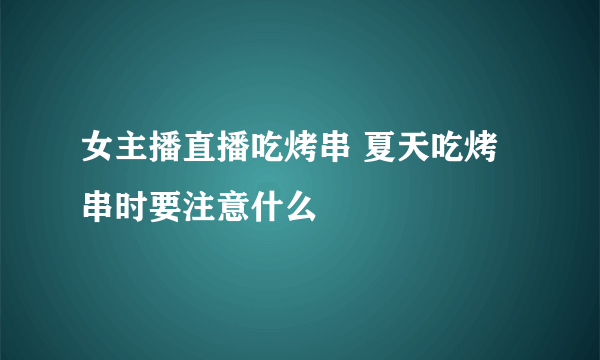 女主播直播吃烤串 夏天吃烤串时要注意什么